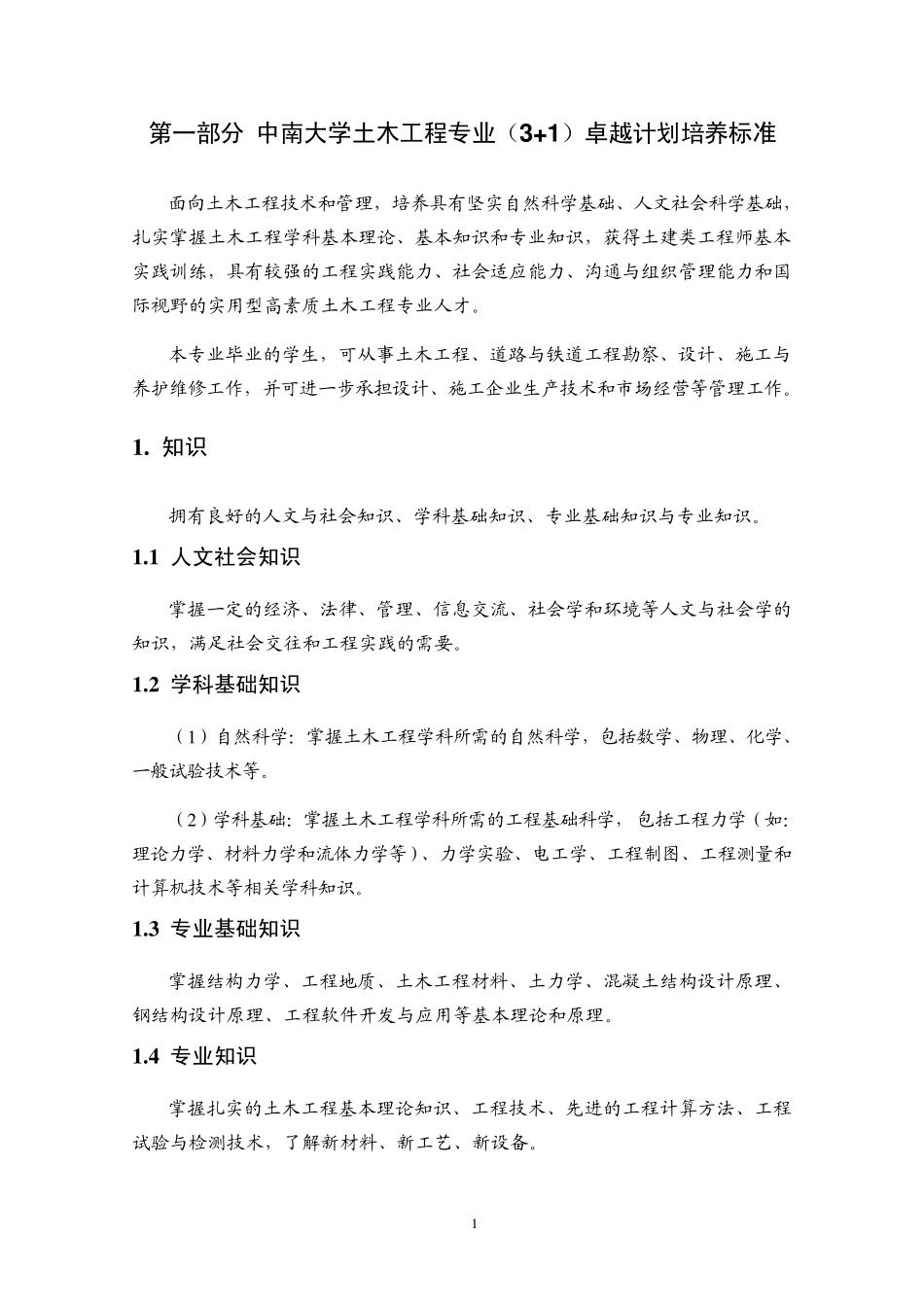 第一部分 中南大学土木工程专业（3+1）卓越计划培养标准

面向土木工程技术和管理，培养具有坚实自然科学基础、人文社会科学基础，扎实掌握土木工程学科基本理论、基本知识和专业知识，获得土建类工程师基本实践训练，具有较强的工程实践能力、社会适应能力、沟通与组织管理能力和国际视野的实用型高素质土木工程专业人才。

本专业毕业的学生，可从事土木工程、道路与铁道工程勘察、设计、施工与养护维修工作，并可进一步承担设计、施工企业生产技术和市场经营等管理工作。

1. 知识

拥有良好的人文与社会知识、学科基础知识、专业基础知识与专业知识。

1.1 人文社会知识

掌握一定的经济、法律、管理、信息交流、社会学和环境等人文与社会学的知识，满足社会交往和工程实践的需要。

1.2 学科基础知识

（1）自然科学：掌握土木工程学科所需的自然科学，包括数学、物理、化学、一般试验技术等。

（2）学科基础：掌握土木工程学科所需的工程基础科学，包括工程力学（如：理论力学、材料力学和流体力学等）、力学实验、电工学、工程制图、工程测量和计算机技术等相关学科知识。

1.3 专业基础知识

掌握结构力学、工程地质、土木工程材料、土力学、混凝土结构设计原理、钢结构设计原理、工程软件开发与应用等基本理论和原理。

1.4 专业知识

掌握扎实的土木工程基本理论知识、工程技术、先进的工程计算方法、工程试验与检测技术，了解新材料、新工艺、新设备。

1